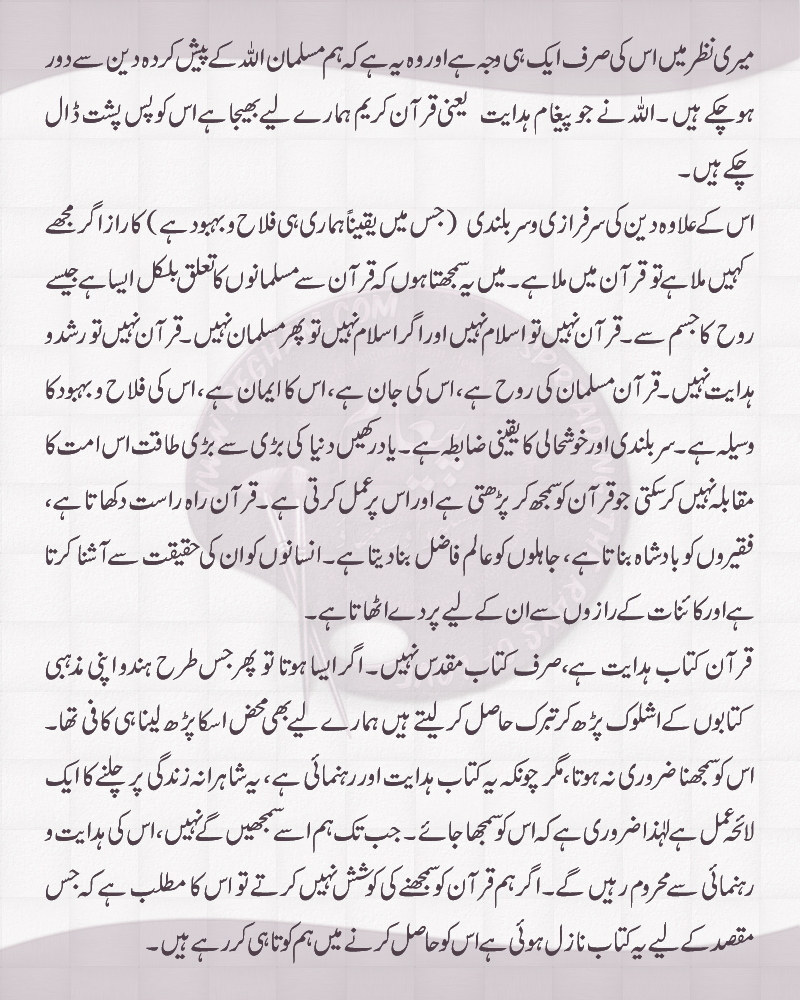 میری نظر میں اس کی صرف ایک ہی وجہ ہے اور وہ یہ ہے کہ ہم مسلمان اللہ کے پیش کردہ دین سے دور ہو چکے ہیں۔ اللہ نے جو پیغام ہدایت یعنی قرآن کریم ہمارے لیے بھیجا ہے اس کو پس پشت ڈال چکے ہیں۔

اس کے علاوہ دین کی سرفرازی و سربلندی (جس میں یقیناً ہماری ہی فلاح و بہبود ہے) کا راز اگر مجھے کہیں ملا ہے تو قرآن میں ملا ہے۔ میں یہ سمجھتا ہوں کہ قرآن سے مسلمانوں کا تعلق بلکل ایسا ہے جیسے روح کا جسم سے۔ قرآن نہیں تو اسلام نہیں اور اگر اسلام نہیں تو پھر مسلمان نہیں۔ قرآن نہیں تو رشد و ہدایت نہیں۔ قرآن مسلمان کی روح ہے، اس کی جان ہے، اس کا ایمان ہے، اس کی فلاح و بہبود کا وسیلہ ہے۔ سربلندی اور خوشحالی کا یقینی ضابطہ ہے۔ یاد رکھیں دنیا کی بڑی سے بڑی طاقت اس امت کا مقابلہ نہیں کر سکتی جو قرآن کو سمجھ کر پڑھتی ہے اور اس پر عمل کرتی ہے۔ قرآن راہ راست دکھاتا ہے، فقیروں کو بادشاہ بناتا ہے، جاہلوں کو عالم فاضل بنا دیتا ہے۔ انسانوں کو ان کی حقیقت سے آشنا کرتا ہے اور کائنات کے رازوں سے ان کے لیے پردے اٹھاتا ہے۔

قرآن کتاب ہدایت ہے، صرف کتاب مقدس نہیں۔ اگر ایسا ہوتا تو پھر جس طرح ہندو اپنی مذہبی کتابوں کے اشلوک پڑھ کر تبرک حاصل کر لیتے ہیں ہمارے لیے بھی محض اسکا پڑھ لینا ہی کافی تھا۔ اس کو سمجھنا ضروری نہ ہوتا، مگر چونکہ یہ کتاب ہدایت اور رہنمائی ہے، یہ شاہراہ زندگی پر چلنے کا ایک لائحہ عمل ہے لہٰذا ضروری ہے کہ اس کو سمجھا جائے۔ جب تک ہم اسے سمجھیں گے نہیں، اس کی ہدایت و رہنمائی سے محروم رہیں گے۔ اگر ہم قرآن کو سمجھنے کی کوشش نہیں کرتے تو اس کا مطلب ہے کہ جس مقصد کے لیے یہ کتاب نازل ہوئی ہے اس کو حاصل کرنے میں ہم کوتاہی کر رہے ہیں۔